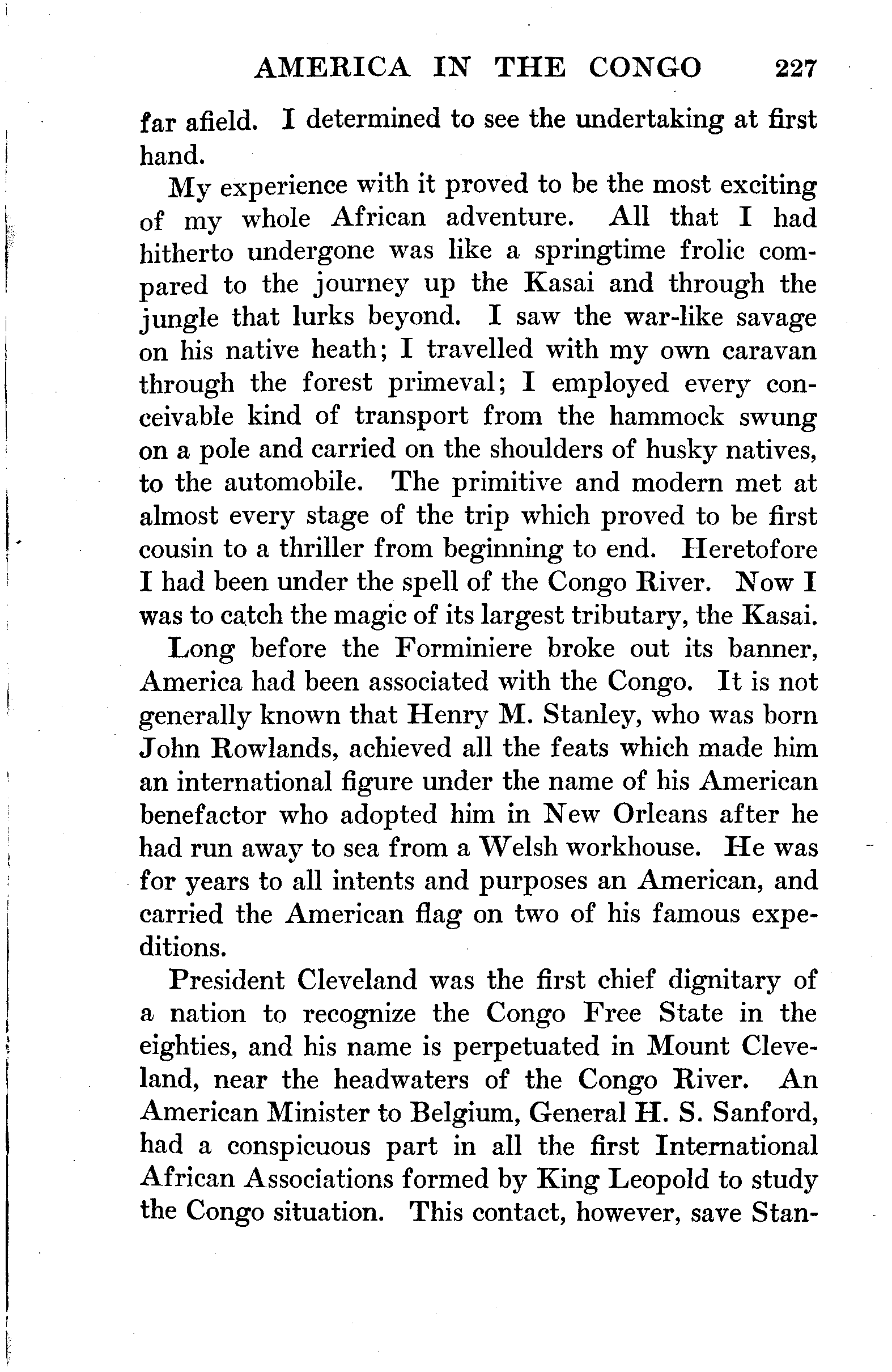 AMERICA IN THE CONGO 227

far afield. I determined to see the undertaking at first hand.

My experience with it proved to be the most exciting of my whole African adventure. All that I had hitherto undergone was like a springtime frolic compared to the journey up the Kasai and through the jungle that lurks beyond. I saw the war-like savage on his native heath; I travelled with my own caravan through the forest primeval; I employed every conceivable kind of transport from the hammock swung on a pole and carried on the shoulders of husky natives, to the automobile. The primitive and modern met at almost every stage of the trip which proved to be first cousin to a thriller from beginning to end. Heretofore I had been under the spell of the Congo River. Now I was to catch the magic of its largest tributary, the Kasai.

Long before the Forminiere broke out its banner, America had been associated with the Congo. It is not generally known that Henry M. Stanley, who was born John Rowlands, achieved all the feats which made him an international figure under the name of his American benefactor who adopted him in New Orleans after he had run away to sea from a Welsh workhouse. He was for years to all intents and purposes an American, and carried the American flag on two of his famous expeditions.

President Cleveland was the first chief dignitary of a nation to recognize the Congo Free State in the eighties, and his name is perpetuated in Mount Cleveland, near the headwaters of the Congo River. An American Minister to Belgium, General H. S. Sanford, had a conspicuous part in all the first International African Associations formed by King Leopold to study the Congo situation. This contact, however, save Stan-